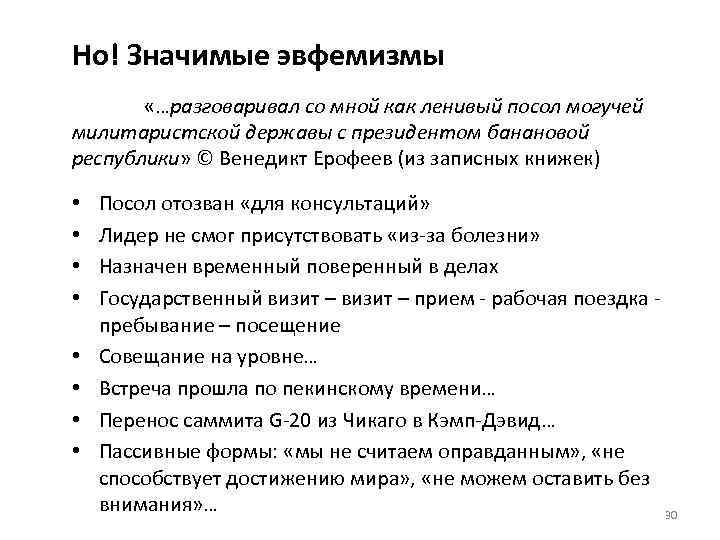 Но! Значимые эвфемизмы

«…разговаривал со мной как ленивый посол могучей милитаристской державы с президентом банановой республики» © Венедикт Ерофеев (из записных книжек)

• Посол отозван «для консультаций»
• Лидер не смог присутствовать «из-за болезни»
• Назначен временный поверенный в делах
• Государственный визит – визит – прием - рабочая поездка - пребывание – посещение
• Совещание на уровне…
• Встреча прошла по пекинскому времени…
• Перенос саммита G-20 из Чикаго в Кэмп-Дэвид…
• Пассивные формы: «мы не считаем оправданным», «не способствует достижению мира», «не можем оставить без внимания»…

30